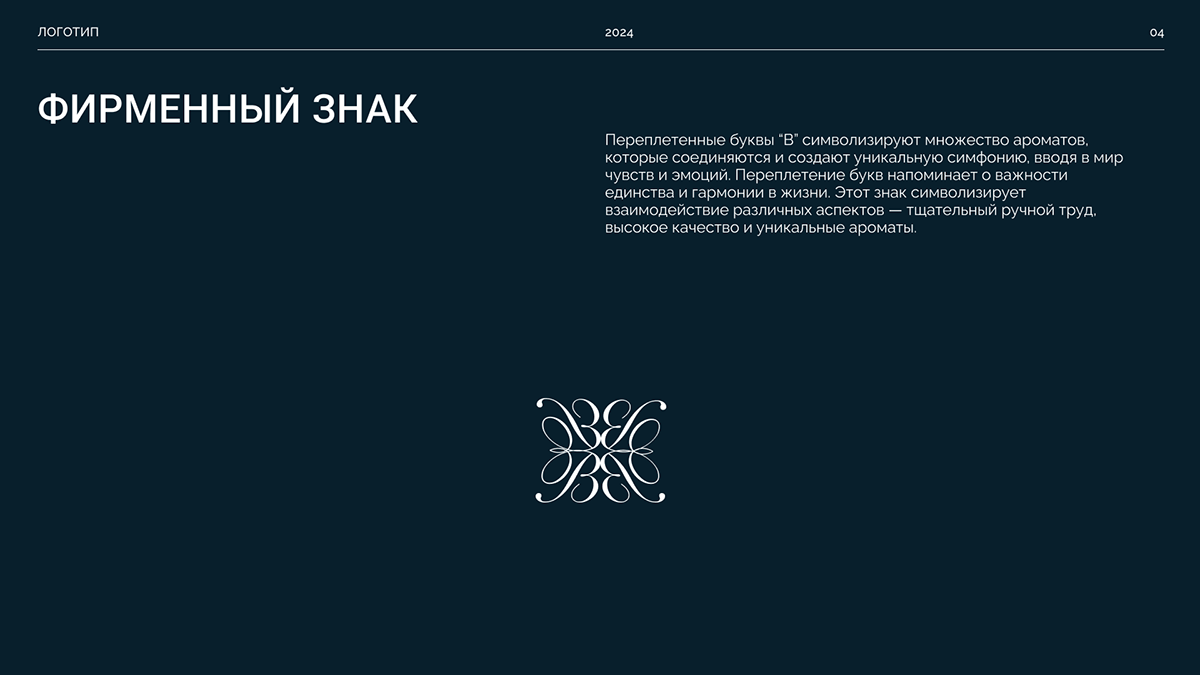 ЛОГОТИП 2024 04

ФИРМЕННЫЙ ЗНАК

Переплетенные буквы "В" символизируют множество ароматов, которые соединяются и создают уникальную симфонию, вводя в мир чувств и эмоций. Переплетение букв напоминает о важности единства и гармонии в жизни. Этот знак символизирует взаимодействие различных аспектов — тщательный ручной труд, высокое качество и уникальные ароматы.